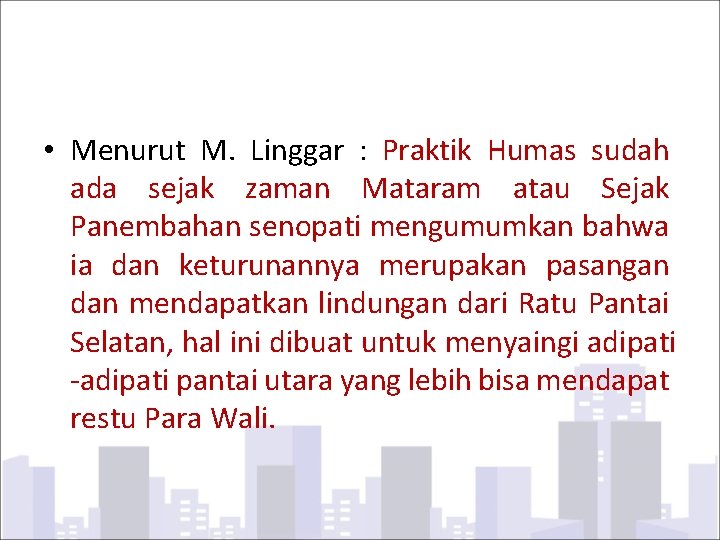 • Menurut M. Linggar : Praktik Humas sudah ada sejak zaman Mataram atau Sejak Panembahan senopati mengumumkan bahwa ia dan keturunannya merupakan pasangan dan mendapatkan lindungan dari Ratu Pantai Selatan, hal ini dibuat untuk menyaingi adipati -adipati pantai utara yang lebih bisa mendapat restu Para Wali.